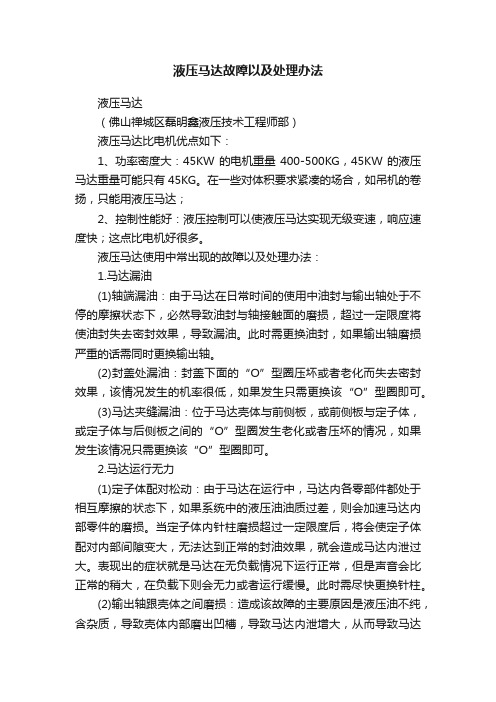 液压马达故障以及处理办法

液压马达

（佛山禅城区磊明鑫液压技术工程师部）

液压马达比电机优点如下：

1、功率密度大：45KW 的电机重量 400-500KG，45KW 的液压马达重量可能只有 45KG。在一些对体积要求紧凑的场合，如吊机的卷扬，只能用液压马达；

2、控制性能好：液压控制可以使液压马达实现无级变速，响应速度快；这点比电机好很多。

液压马达使用中常出现的故障以及处理办法：

1.马达漏油

(1)轴端漏油：由于马达在日常时间的使用中油封与输出轴处于不停的摩擦状态下，必然导致油封与轴接触面的磨损，超过一定限度将使油封失去密封效果，导致漏油。此时需更换油封，如果输出轴磨损严重的话需同时更换输出轴。

(2)封盖处漏油：封盖下面的“O”型圈压坏或者老化而失去密封效果，该情况发生的机率很低，如果发生只需更换该“O”型圈即可。

(3)马达夹缝漏油：位于马达壳体与前侧板，或前侧板与定子体，或定子体与后侧板之间的“O”型圈发生老化或者压坏的情况，如果发生该情况只需更换该“O”型圈即可。

2.马达运行无力

(1)定子体配对松动：由于马达在运行中，马达内各零部件都处于相互摩擦的状态下，如果系统中的液压油油质过差，则会加速马达内部零件的磨损。当定子体内针柱磨损超过一定限度后，将会使定子体配对内部间隙变大，无法达到正常的封油效果，就会造成马达内泄过大。表现出的症状就是马达在无负载情况下运行正常，但是声音会比正常的稍大，在负载下则会无力或者运行缓慢。此时需尽快更换针柱。

(2)输出轴跟壳体之间磨损：造成该故障的主要原因是液压油不纯，含杂质，导致壳体内部磨出凹槽，导致马达内泄增大，从而导致马达